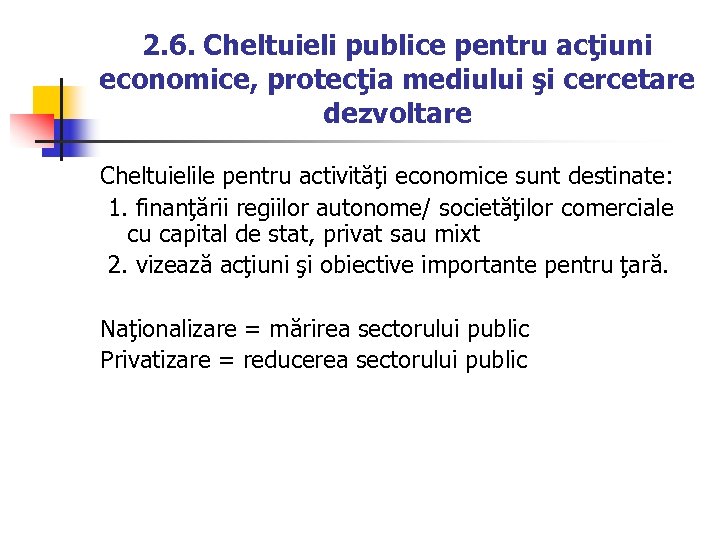 2.6. Cheltuieli publice pentru acţiuni economice, protecţia mediului şi cercetare dezvoltare

Cheltuielile pentru activităţi economice sunt destinate:
1. finanţării regiilor autonome/ societăţilor comerciale cu capital de stat, privat sau mixt
2. vizează acţiuni şi obiective importante pentru ţară.

Naţionalizare = mărirea sectorului public
Privatizare = reducerea sectorului public